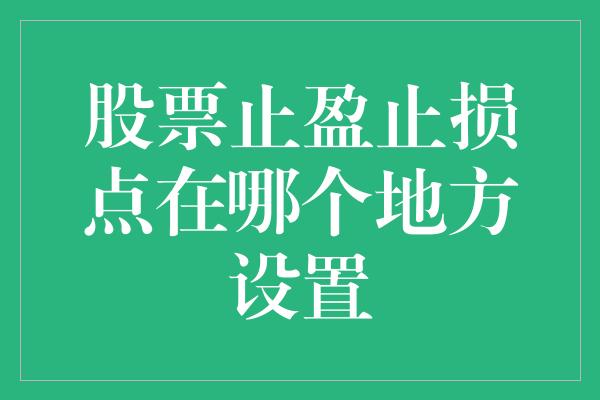 股票止盈止损点在哪个地方设置